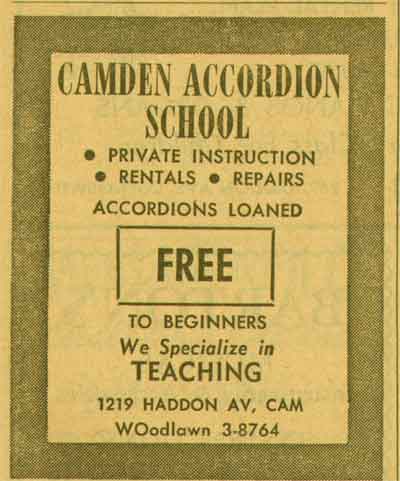 CAMDEN ACCORDION SCHOOL

• PRIVATE INSTRUCTION
• RENTALS • REPAIRS

ACCORDIONS LOANED

FREE

TO BEGINNERS

We Specialize in
TEACHING

1219 HADDON AV, CAM
WOodlawn 3-8764